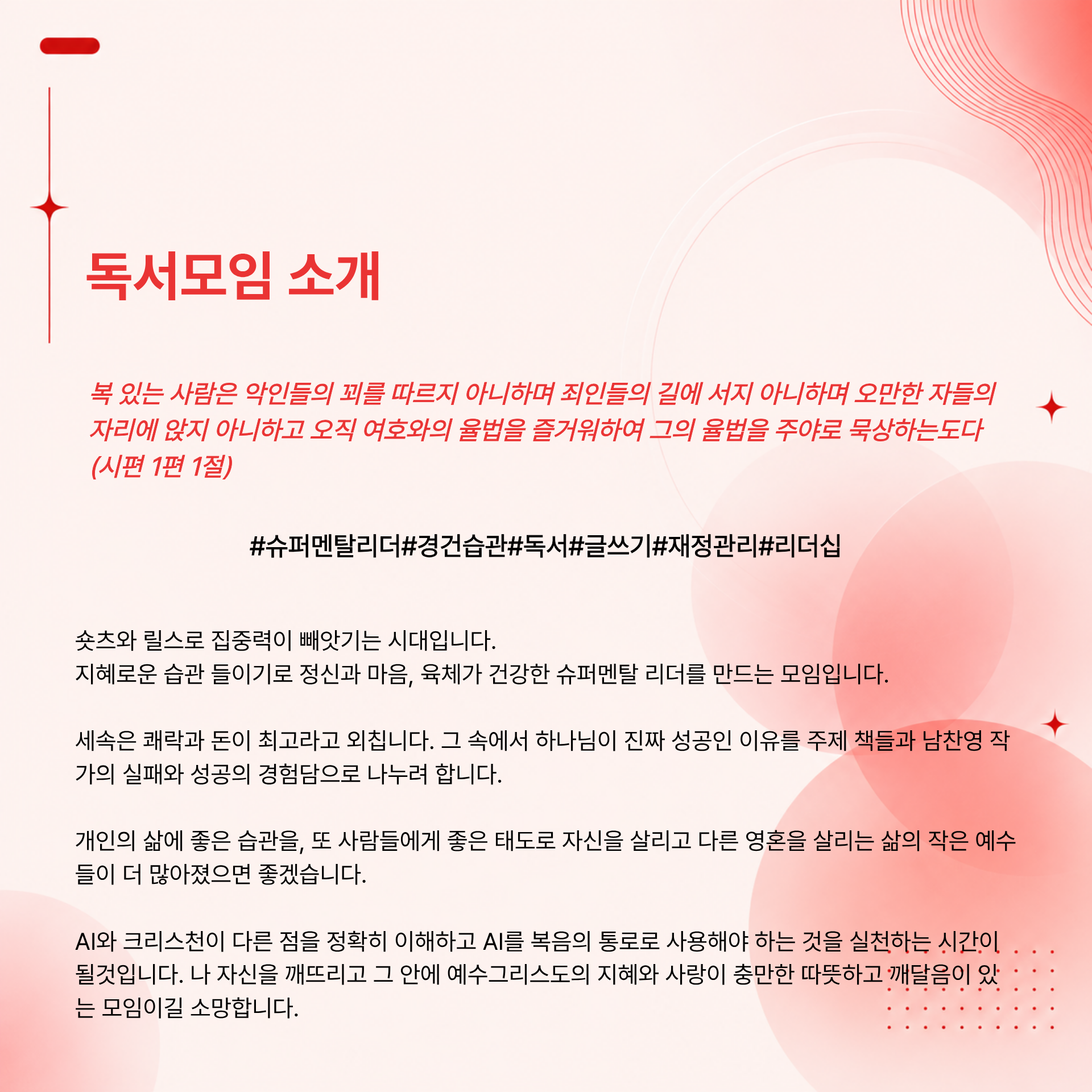 독서모임 소개

복 있는 사람은 악인들의 꾀를 따르지 아니하며 죄인들의 길에 서지 아니하며 오만한 자들의 자리에 앉지 아니하고 오직 여호와의 율법을 즐거워하여 그의 율법을 주야로 묵상하는도다 (시편 1편 1절)

#슈퍼멘탈리더#경건습관#독서#글쓰기#재정관리#리더십

숏츠와 릴스로 집중력이 빼앗기는 시대입니다.
지혜로운 습관 들이기로 정신과 마음, 육체가 건강한 슈퍼멘탈 리더를 만드는 모임입니다.

세속은 쾌락과 돈이 최고라고 외칩니다. 그 속에서 하나님이 진짜 성공인 이유를 주제 책들과 남찬영 작가의 실패와 성공의 경험담으로 나누려 합니다.

개인의 삶에 좋은 습관을, 또 사람들에게 좋은 태도로 자신을 살리고 다른 영혼을 살리는 삶의 작은 예수들이 더 많아졌으면 좋겠습니다.

AI와 크리스천이 다른 점을 정확히 이해하고 AI를 복음의 통로로 사용해야 하는 것을 실천하는 시간이 될것입니다. 나 자신을 깨뜨리고 그 안에 예수그리스도의 지혜와 사랑이 충만한 따뜻하고 깨달음이 있는 모임이길 소망합니다.